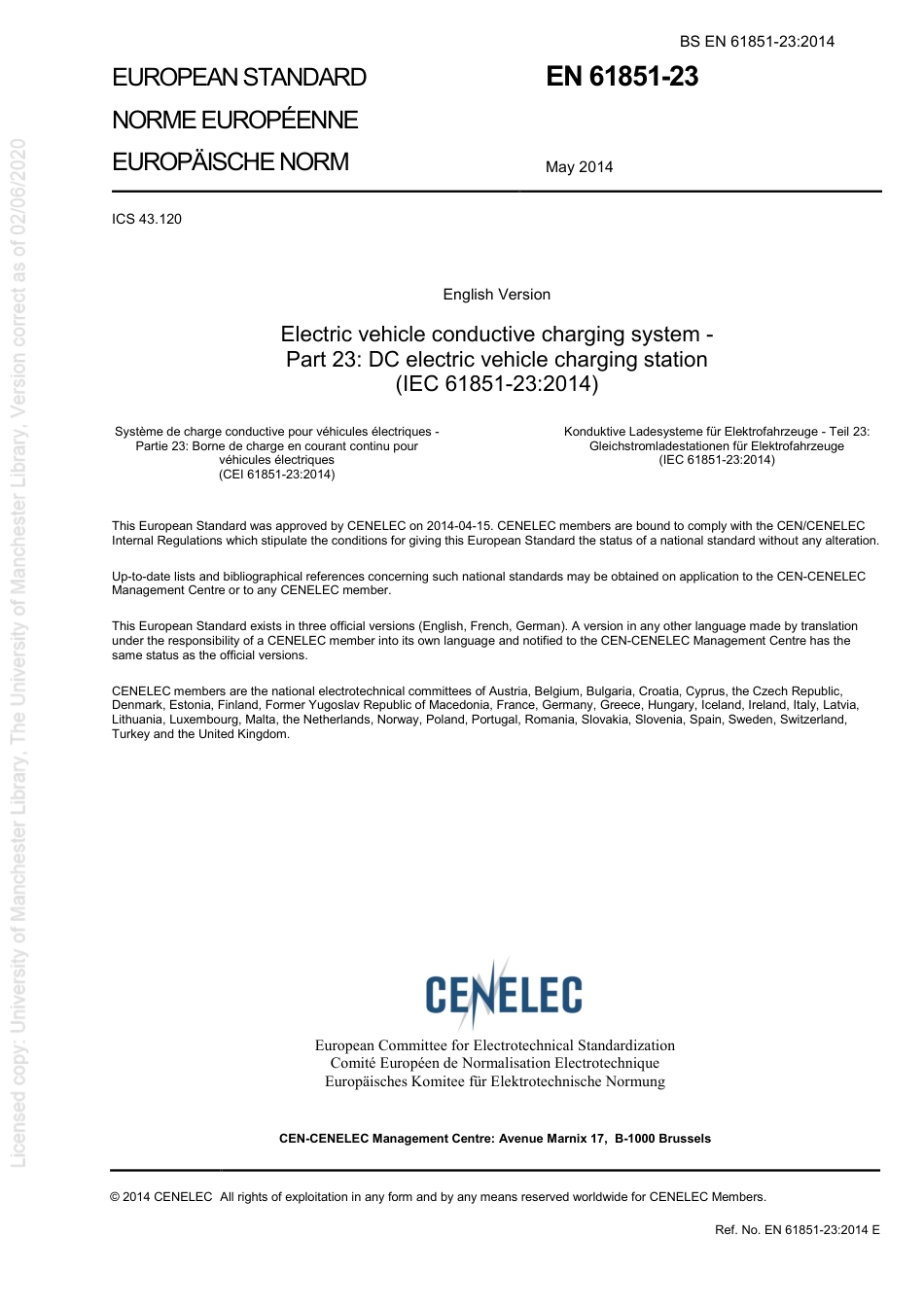 BS EN 61851-23:2014

EUROPEAN STANDARD
NORME EUROPÉENNE
EUROPÄISCHE NORM

EN 61851-23

May 2014

ICS 43.120

English Version

Electric vehicle conductive charging system - Part 23: DC electric vehicle charging station (IEC 61851-23:2014)

Système de charge conductive pour véhicules électriques - Partie 23: Borne de charge en courant continu pour véhicules électriques (CEI 61851-23:2014)

Konduktive Ladesysteme für Elektrofahrzeuge - Teil 23: Gleichstromladestationen für Elektrofahrzeuge (IEC 61851-23:2014)

This European Standard was approved by CENELEC on 2014-04-15. CENELEC members are bound to comply with the CEN/CENELEC Internal Regulations which stipulate the conditions for giving this European Standard the status of a national standard without any alteration.

Up-to-date lists and bibliographical references concerning such national standards may be obtained on application to the CEN-CENELEC Management Centre or to any CENELEC member.

This European Standard exists in three official versions (English, French, German). A version in any other language made by translation under the responsibility of a CENELEC member into its own language and notified to the CEN-CENELEC Management Centre has the same status as the official versions.

CENELEC members are the national electrotechnical committees of Austria, Belgium, Bulgaria, Croatia, Cyprus, the Czech Republic, Denmark, Estonia, Finland, Former Yugoslav Republic of Macedonia, France, Germany, Greece, Hungary, Iceland, Ireland, Italy, Latvia, Lithuania, Luxembourg, Malta, the Netherlands, Norway, Poland, Portugal, Romania, Slovakia, Slovenia, Spain, Sweden, Switzerland, Turkey and the United Kingdom.

CENELEC

European Committee for Electrotechnical Standardization
Comité Européen de Normalisation Electrotechnique
Europäisches Komitee für Elektrotechnische Normung

CEN-CENELEC Management Centre: Avenue Marnix 17, B-1000 Brussels

© 2014 CENELEC All rights of exploitation in any form and by any means reserved worldwide for CENELEC Members.

Ref. No. EN 61851-23:2014 E

Licensed copy: University of Manchester Library, The University of Manchester Library, Version correct as of 02/06/2020